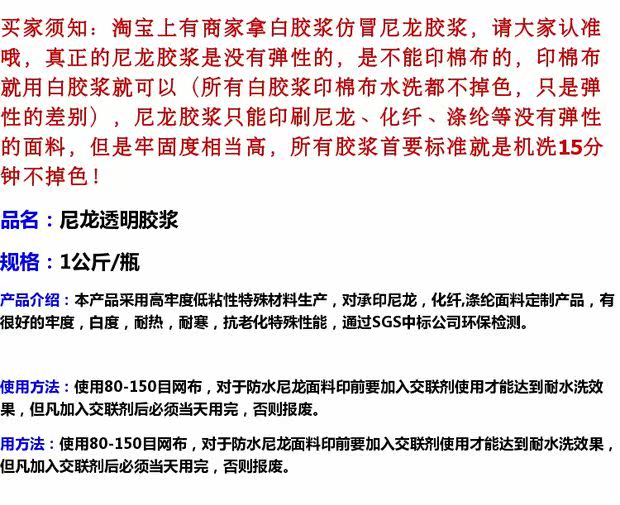 买家须知：淘宝上有商家拿白胶浆仿冒尼龙胶浆，请大家认准哦，真正的尼龙胶浆是没有弹性的，是不能印棉布的，印棉布就用白胶浆就可以（所有白胶浆印棉布水洗都不掉色，只是弹性的差别），尼龙胶浆只能印刷尼龙、化纤、涤纶等没有弹性的面料，但是牢固度相当高，所有胶浆首要标准就是机洗15分钟不掉色！

品名：尼龙透明胶浆

规格：1公斤/瓶

产品介绍：本产品采用高牢度低粘性特殊材料生产，对承印尼龙，化纤,涤纶面料定制产品，有很好的牢度，白度，耐热，耐寒，抗老化特殊性能，通过SGS中标公司环保检测。

使用方法：使用80-150目网布，对于防水尼龙面料印前要加入交联剂使用才能达到耐水洗效果，但凡加入交联剂后必须当天用完，否则报废。

用方法：使用80-150目网布，对于防水尼龙面料印前要加入交联剂使用才能达到耐水洗效果，但凡加入交联剂后必须当天用完，否则报废。